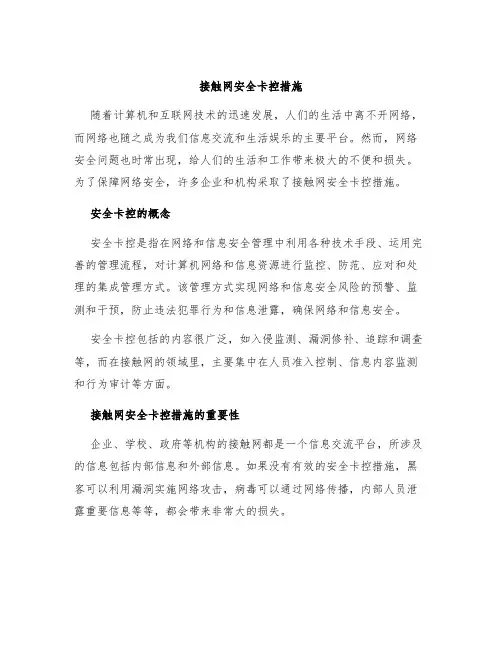 接触网安全卡控措施

随着计算机和互联网技术的迅速发展，人们的生活中离不开网络，而网络也随之成为我们信息交流和生活娱乐的主要平台。然而，网络安全问题也时常出现，给人们的生活和工作带来极大的不便和损失。为了保障网络安全，许多企业和机构采取了接触网安全卡控措施。

安全卡控的概念

安全卡控是指在网络和信息安全管理中利用各种技术手段、运用完善的管理流程，对计算机网络和信息资源进行监控、防范、应对和处理的集成管理方式。该管理方式实现网络和信息安全风险的预警、监测和干预，防止违法犯罪行为和信息泄露，确保网络和信息安全。

安全卡控包括的内容很广泛，如入侵监测、漏洞修补、追踪和调查等，而在接触网的领域里，主要集中在人员准入控制、信息内容监测和行为审计等方面。

接触网安全卡控措施的重要性

企业、学校、政府等机构的接触网都是一个信息交流平台，所涉及的信息包括内部信息和外部信息。如果没有有效的安全卡控措施，黑客可以利用漏洞实施网络攻击，病毒可以通过网络传播，内部人员泄露重要信息等等，都会带来非常大的损失。